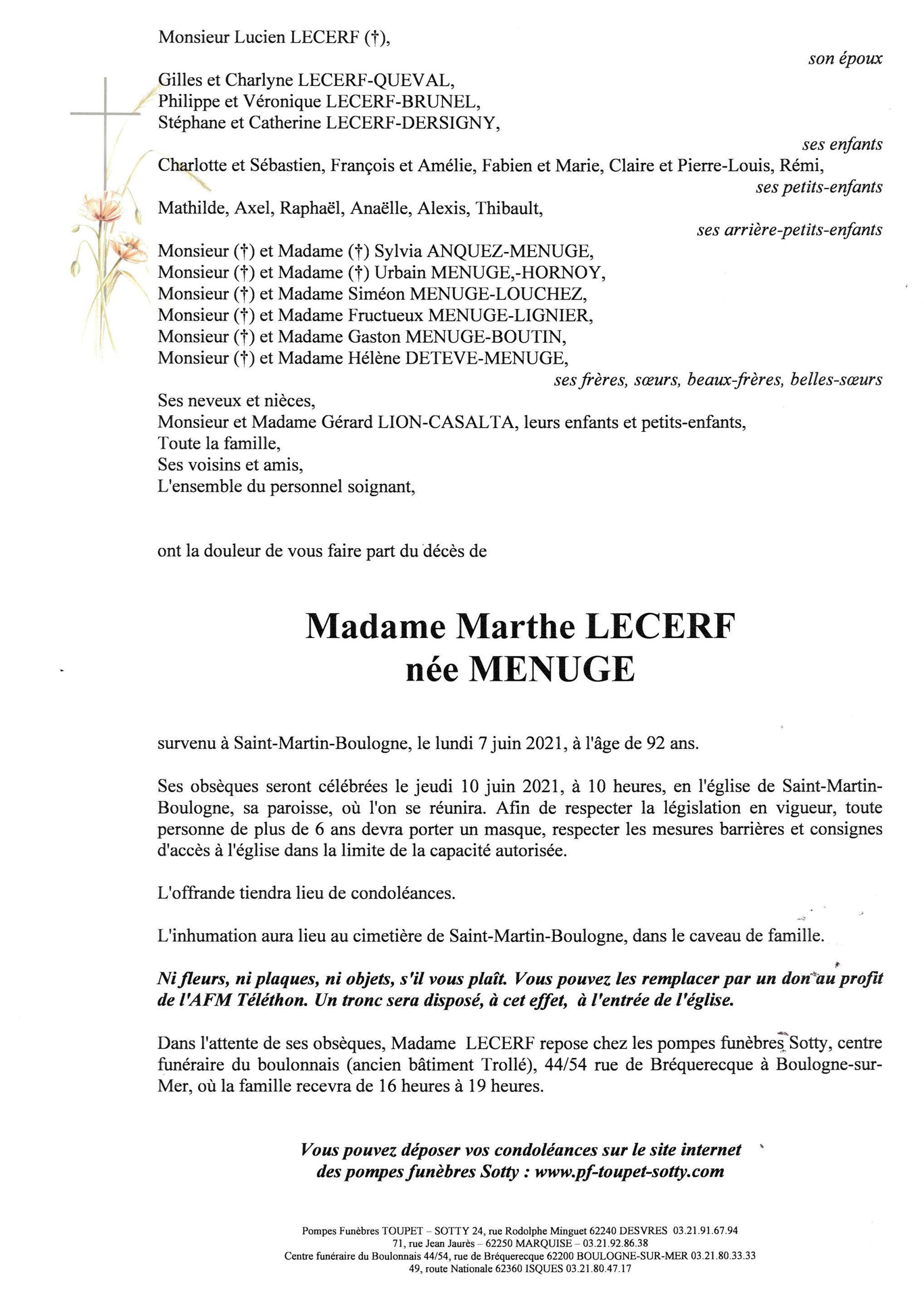 Monsieur Lucien LECERF (†),

son époux

Gilles et Charlyne LECERF-QUEVAL,
Philippe et Véronique LECERF-BRUNEL,
Stéphane et Catherine LECERF-DERSIGNY,

ses enfants

Charlotte et Sébastien, François et Amélie, Fabien et Marie, Claire et Pierre-Louis, Rémi,

ses petits-enfants

Mathilde, Axel, Raphaël, Anaëlle, Alexis, Thibault,

ses arrière-petits-enfants

Monsieur (†) et Madame (†) Sylvia ANQUEZ-MENUGE,
Monsieur (†) et Madame (†) Urbain MENUGE,-HORNOY,
Monsieur (†) et Madame Siméon MENUGE-LOUCHEZ,
Monsieur (†) et Madame Fructueux MENUGE-LIGNIER,
Monsieur (†) et Madame Gaston MENUGE-BOUTIN,
Monsieur (†) et Madame Hélène DETEVE-MENUGE,

ses frères, sœurs, beaux-frères, belles-sœurs

Ses neveux et nièces,
Monsieur et Madame Gérard LION-CASALTA, leurs enfants et petits-enfants,
Toute la famille,
Ses voisins et amis,
L'ensemble du personnel soignant,

ont la douleur de vous faire part du décès de

Madame Marthe LECERF
née MENUGE

survenu à Saint-Martin-Boulogne, le lundi 7 juin 2021, à l'âge de 92 ans.

Ses obsèques seront célébrées le jeudi 10 juin 2021, à 10 heures, en l'église de Saint-Martin-Boulogne, sa paroisse, où l'on se réunira. Afin de respecter la législation en vigueur, toute personne de plus de 6 ans devra porter un masque, respecter les mesures barrières et consignes d'accès à l'église dans la limite de la capacité autorisée.

L'offrande tiendra lieu de condoléances.

L'inhumation aura lieu au cimetière de Saint-Martin-Boulogne, dans le caveau de famille.

Ni fleurs, ni plaques, ni objets, s'il vous plaît. Vous pouvez les remplacer par un don au profit de l'AFM Téléthon. Un tronc sera disposé, à cet effet, à l'entrée de l'église.

Dans l'attente de ses obsèques, Madame LECERF repose chez les pompes funèbres Sotty, centre funéraire du boulonnais (ancien bâtiment Trollé), 44/54 rue de Bréquerecque à Boulogne-sur-Mer, où la famille recevra de 16 heures à 19 heures.

Vous pouvez déposer vos condoléances sur le site internet des pompes funèbres Sotty : www.pf-toupet-sotty.com

Pompes Funèbres TOUPET – SOTTY 24, rue Rodolphe Minguet 62240 DESVRES 03.21.91.67.94
71, rue Jean Jaurès – 62250 MARQUISE – 03.21.92.86.38
Centre funéraire du Boulonnais 44/54, rue de Bréquerecque 62200 BOULOGNE-SUR-MER 03.21.80.33.33
49, route Nationale 62360 ISQUES 03.21.80.47.17